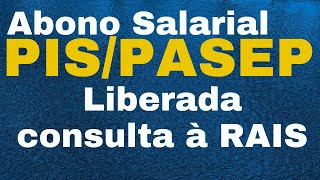 Abono Salarial
PIS/PASEP
Liberada
consulta à RAIS